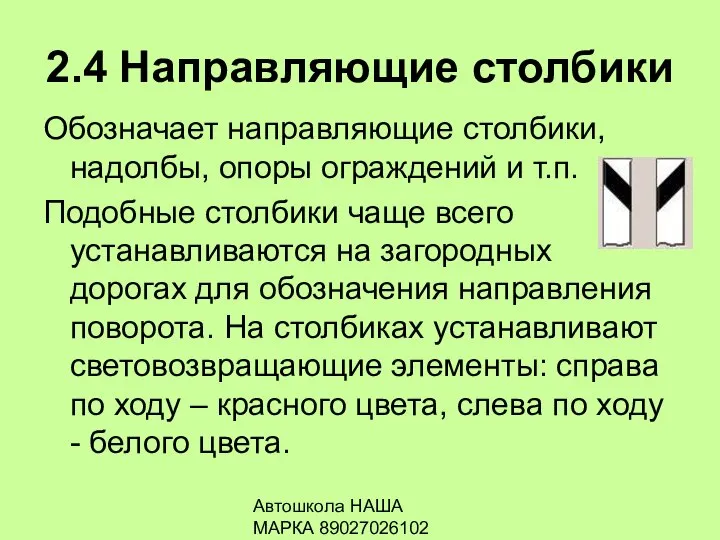 2.4 Направляющие столбики

Обозначает направляющие столбики, надолбы, опоры ограждений и т.п.

Подобные столбики чаще всего устанавливаются на загородных дорогах для обозначения направления поворота. На столбиках устанавливают световозвращающие элементы: справа по ходу – красного цвета, слева по ходу - белого цвета.

Автошкола НАША МАРКА 89027026102